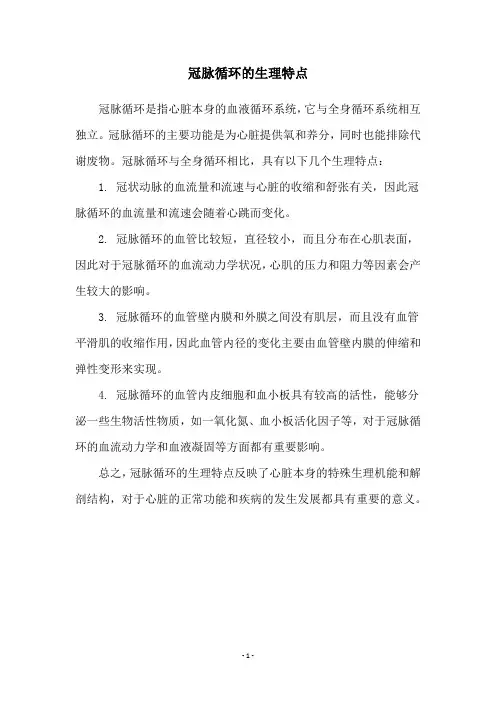 冠脉循环的生理特点

冠脉循环是指心脏本身的血液循环系统，它与全身循环系统相互独立。冠脉循环的主要功能是为心脏提供氧和养分，同时也能排除代谢废物。冠脉循环与全身循环相比，具有以下几个生理特点：

1. 冠状动脉的血流量和流速与心脏的收缩和舒张有关，因此冠脉循环的血流量和流速会随着心跳而变化。

2. 冠脉循环的血管比较短，直径较小，而且分布在心肌表面，因此对于冠脉循环的血流动力学状况，心肌的压力和阻力等因素会产生较大的影响。

3. 冠脉循环的血管壁内膜和外膜之间没有肌层，而且没有血管平滑肌的收缩作用，因此血管内径的变化主要由血管壁内膜的伸缩和弹性变形来实现。

4. 冠脉循环的血管内皮细胞和血小板具有较高的活性，能够分泌一些生物活性物质，如一氧化氮、血小板活化因子等，对于冠脉循环的血流动力学和血液凝固等方面都有重要影响。

总之，冠脉循环的生理特点反映了心脏本身的特殊生理机能和解剖结构，对于心脏的正常功能和疾病的发生发展都具有重要的意义。

- 1 -